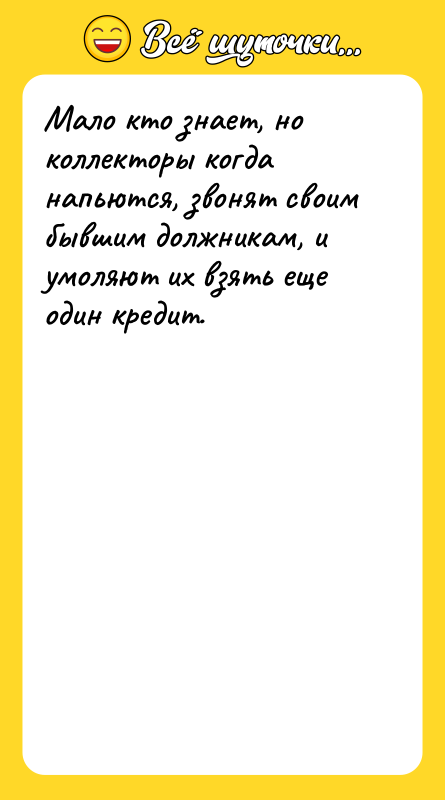 Всё шуточки...

Мало кто знает, но коллекторы когда напьются, звонят своим бывшим должникам, и умоляют их взять еще один кредит.